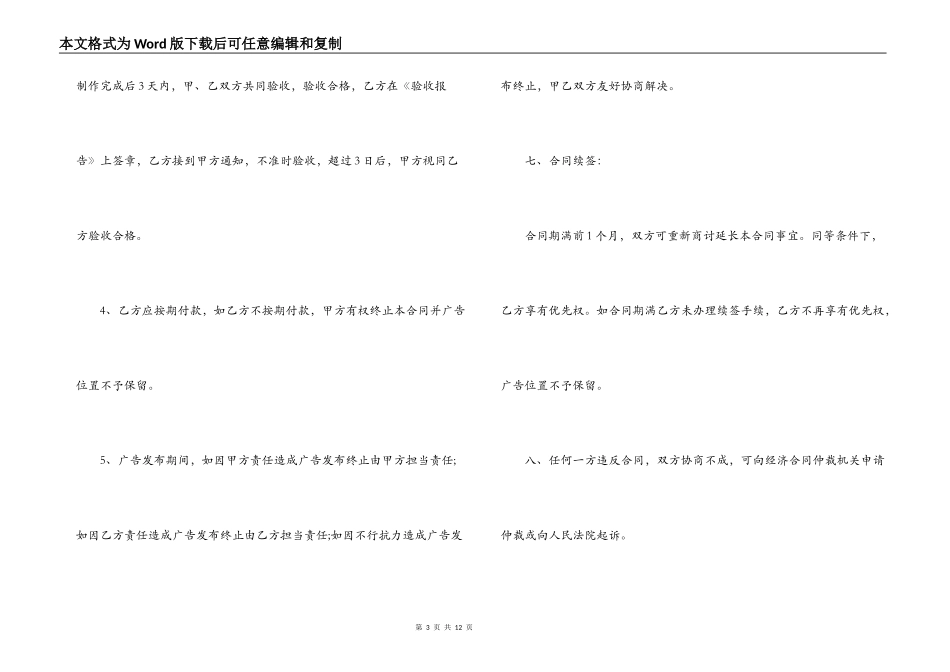 本文格式为Word版下载后可任意编辑和复制

制作完成后3天内，甲、乙双方共同验收，验收合格，乙方在《验收报告》上签章，乙方接到甲方通知，不准时验收，超过3日后，甲方视同乙方验收合格。

4、乙方应按期付款，如乙方不按期付款，甲方有权终止本合同并广告位置不予保留。

5、广告发布期间，如因甲方责任造成广告发布终止由甲方担当责任;如因乙方责任造成广告发布终止由乙方担当责任;如因不行抗力造成广告发布终止，甲乙双方友好协商解决。

七、合同续签：

合同期满前1个月，双方可重新商讨延长本合同事宜。同等条件下，乙方享有优先权。如合同期满乙方未办理续签手续，乙方不再享有优先权，广告位置不予保留。

八、任何一方违反合同，双方协商不成，可向经济合同仲裁机关申请仲裁或向人民法院起诉。

第 3 页 共 12 页